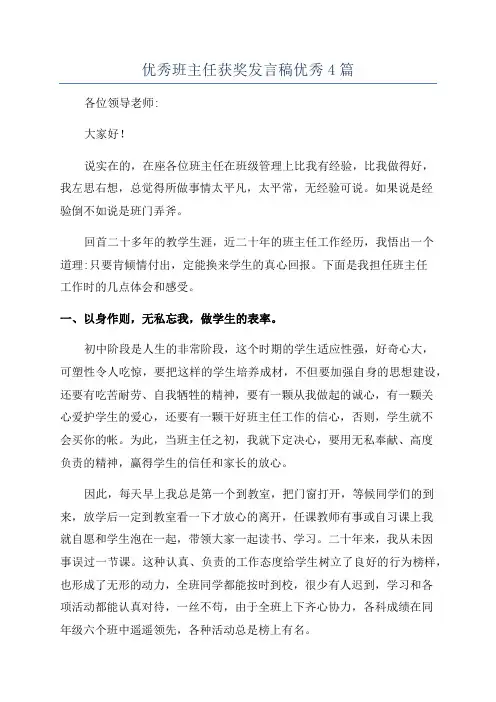 优秀班主任获奖发言稿优秀4篇

各位领导老师:

大家好!

说实在的，在座各位班主任在班级管理上比我有经验，比我做得好，我左思右想，总觉得所做事情太平凡，太平常，无经验可说。如果说是经验倒不如说是班门弄斧。

回首二十多年的教学生涯，近二十年的班主任工作经历，我悟出一个道理:只要肯倾情付出，定能换来学生的真心回报。下面是我担任班主任工作时的几点体会和感受。

一、以身作则，无私忘我，做学生的表率。

初中阶段是人生的非常阶段，这个时期的学生适应性强，好奇心大，可塑性令人吃惊，要把这样的学生培养成材，不但要加强自身的思想建设，还要有吃苦耐劳、自我牺牲的精神，要有一颗从我做起的诚心，有一颗关心爱护学生的爱心，还要有一颗干好班主任工作的信心，否则，学生就不会买你的帐。为此，当班主任之初，我就下定决心，要用无私奉献、高度负责的精神，赢得学生的信任和家长的放心。

因此，每天早上我总是第一个到教室，把门窗打开，等候同学们的到来，放学后一定到教室看一下才放心的离开，任课教师有事或自习课上我就自愿和学生泡在一起，带领大家一起读书、学习。二十年来，我从未因事误过一节课。这种认真、负责的工作态度给学生树立了良好的行为榜样，也形成了无形的动力，全班同学都能按时到校，很少有人迟到，学习和各项活动都能认真对待，一丝不苟，由于全班上下齐心协力，各科成绩在同年级六个班中遥遥领先，各种活动总是榜上有名。